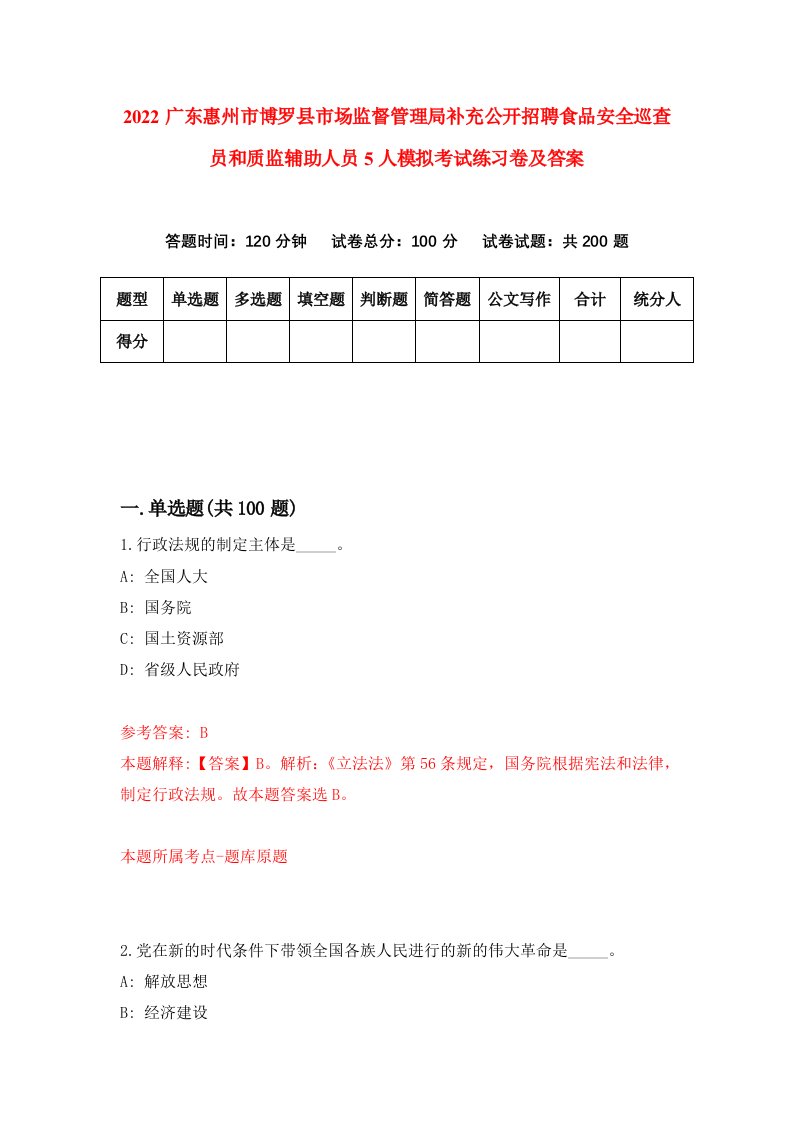 2022 广东惠州市博罗县市场监督管理局补充公开招聘食品安全巡查员和质监辅助人员 5 人模拟考试练习卷及答案

答题时间：120 分钟　试卷总分：100 分　试卷试题：共 200 题

| 题型 | 单选题 | 多选题 | 填空题 | 判断题 | 简答题 | 公文写作 | 合计 | 统分人 |
|---|---|---|---|---|---|---|---|---|
| 得分 | | | | | | | | |

一.单选题(共 100 题)

1.行政法规的制定主体是_____。

A: 全国人大

B: 国务院

C: 国土资源部

D: 省级人民政府

参考答案: B

本题解释:【答案】B。解析:《立法法》第 56 条规定，国务院根据宪法和法律，制定行政法规。故本题答案选 B。

本题所属考点-题库原题

2.党在新的时代条件下带领全国各族人民进行的新的伟大革命是_____。

A: 解放思想

B: 经济建设